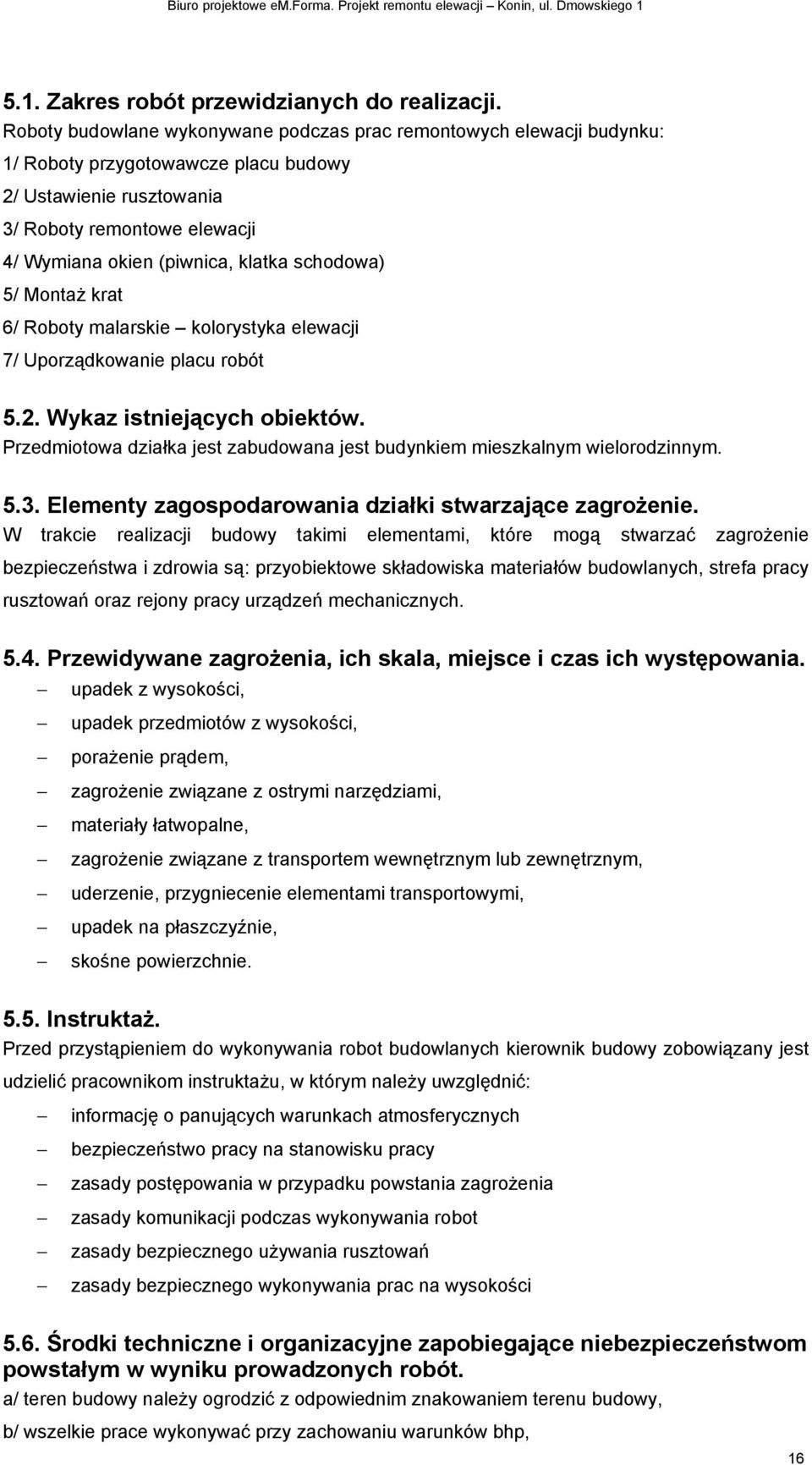 Biuro projektowe eM.Forma. Projekt remontu elewacji – Konin, ul. Dmowskiego 1

5.1. Zakres robót przewidzianych do realizacji.
Roboty budowlane wykonywane podczas prac remontowych elewacji budynku:
1/ Roboty przygotowawcze placu budowy
2/ Ustawienie rusztowania
3/ Roboty remontowe elewacji
4/ Wymiana okien (piwnica, klatka schodowa)
5/ Montaż krat
6/ Roboty malarskie – kolorystyka elewacji
7/ Uporządkowanie placu robót

5.2. Wykaz istniejących obiektów.
Przedmiotowa działka jest zabudowana jest budynkiem mieszkalnym wielorodzinnym.

5.3. Elementy zagospodarowania działki stwarzające zagrożenie.
W trakcie realizacji budowy takimi elementami, które mogą stwarzać zagrożenie bezpieczeństwa i zdrowia są: przyobiektowe składowiska materiałów budowlanych, strefa pracy rusztowań oraz rejony pracy urządzeń mechanicznych.

5.4. Przewidywane zagrożenia, ich skala, miejsce i czas ich występowania.
– upadek z wysokości,
– upadek przedmiotów z wysokości,
– porażenie prądem,
– zagrożenie związane z ostrymi narzędziami,
– materiały łatwopalne,
– zagrożenie związane z transportem wewnętrznym lub zewnętrznym,
– uderzenie, przygniecenie elementami transportowymi,
– upadek na płaszczyźnie,
– skośne powierzchnie.

5.5. Instruktaż.
Przed przystąpieniem do wykonywania robot budowlanych kierownik budowy zobowiązany jest udzielić pracownikom instruktażu, w którym należy uwzględnić:
– informację o panujących warunkach atmosferycznych
– bezpieczeństwo pracy na stanowisku pracy
– zasady postępowania w przypadku powstania zagrożenia
– zasady komunikacji podczas wykonywania robot
– zasady bezpiecznego używania rusztowań
– zasady bezpiecznego wykonywania prac na wysokości

5.6. Środki techniczne i organizacyjne zapobiegające niebezpieczeństwom powstałym w wyniku prowadzonych robót.
a/ teren budowy należy ogrodzić z odpowiednim znakowaniem terenu budowy,
b/ wszelkie prace wykonywać przy zachowaniu warunków bhp,

16